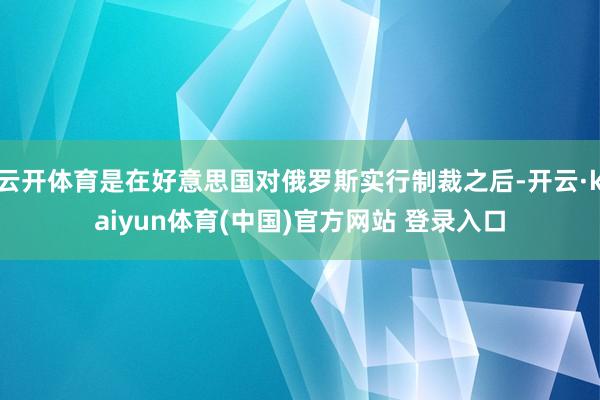 云开体育是在好意思国对俄罗斯实行制裁之后-开云·kaiyun体育(中国)官方网站 登录入口